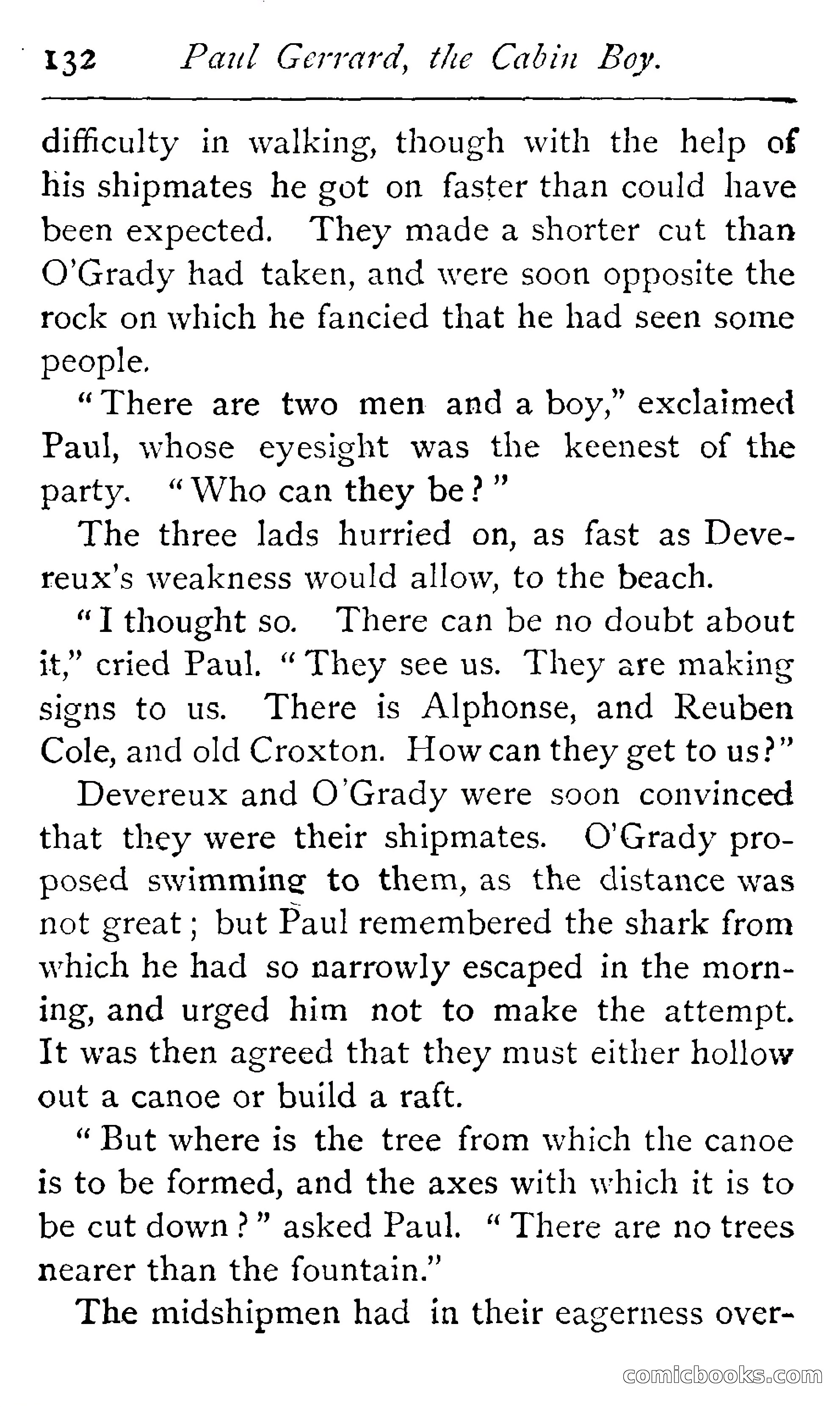 132 Paul Gerrard, the Cabin Boy.

difficulty in walking, though with the help of his shipmates he got on faster than could have been expected. They made a shorter cut than O'Grady had taken, and were soon opposite the rock on which he fancied that he had seen some people.

"There are two men and a boy," exclaimed Paul, whose eyesight was the keenest of the party. "Who can they be?"

The three lads hurried on, as fast as Devereux's weakness would allow, to the beach.

"I thought so. There can be no doubt about it," cried Paul. "They see us. They are making signs to us. There is Alphonse, and Reuben Cole, and old Croxton. How can they get to us?"

Devereux and O'Grady were soon convinced that they were their shipmates. O'Grady proposed swimming to them, as the distance was not great; but Paul remembered the shark from which he had so narrowly escaped in the morning, and urged him not to make the attempt. It was then agreed that they must either hollow out a canoe or build a raft.

"But where is the tree from which the canoe is to be formed, and the axes with which it is to be cut down?" asked Paul. "There are no trees nearer than the fountain."

The midshipmen had in their eagerness over-

comicbooks.com